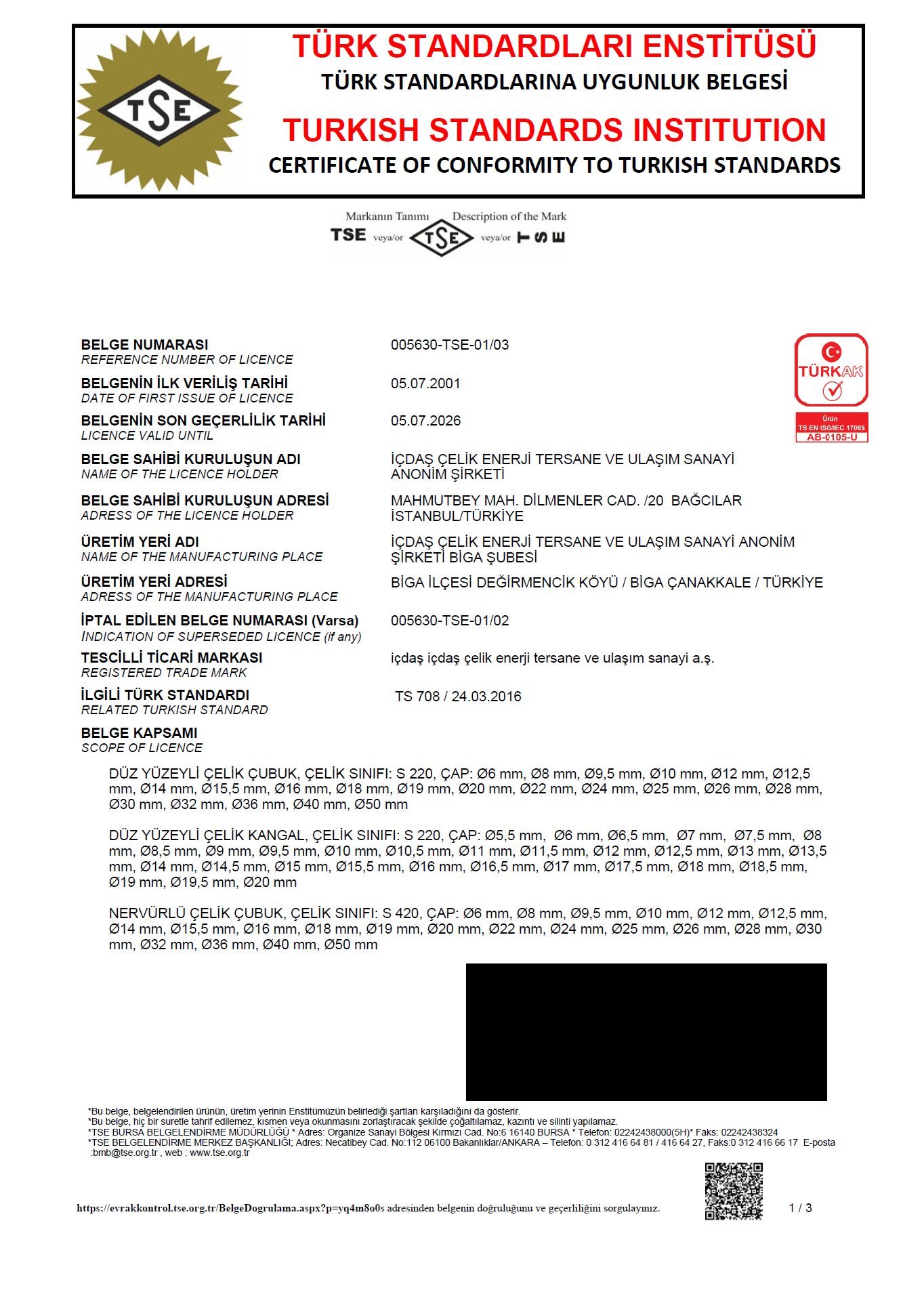 TSE

TÜRK STANDARDLARI ENSTİTÜSÜ
TÜRK STANDARDLARINA UYGUNLUK BELGESİ
TURKISH STANDARDS INSTITUTION
CERTIFICATE OF CONFORMITY TO TURKISH STANDARDS

Markanın Tanımı Description of the Mark
TSE veya/or TSE veya/or TSE

TÜRKAK
Ürün
TS EN ISO/IEC 17065
AB-0105-U

BELGE NUMARASI
REFERENCE NUMBER OF LICENCE
005630-TSE-01/03

BELGENİN İLK VERİLİŞ TARİHİ
DATE OF FIRST ISSUE OF LICENCE
05.07.2001

BELGENİN SON GEÇERLİLİK TARİHİ
LICENCE VALID UNTIL
05.07.2026

BELGE SAHİBİ KURULUŞUN ADI
NAME OF THE LICENCE HOLDER
İÇDAŞ ÇELİK ENERJİ TERSANE VE ULAŞIM SANAYİ ANONİM ŞİRKETİ

BELGE SAHİBİ KURULUŞUN ADRESİ
ADRESS OF THE LICENCE HOLDER
MAHMUTBEY MAH. DİLMENLER CAD. /20 BAĞCILAR İSTANBUL/TÜRKİYE

ÜRETİM YERİ ADI
NAME OF THE MANUFACTURING PLACE
İÇDAŞ ÇELİK ENERJİ TERSANE VE ULAŞIM SANAYİ ANONİM ŞİRKETİ BİGA ŞUBESİ

ÜRETİM YERİ ADRESİ
ADRESS OF THE MANUFACTURING PLACE
BİGA İLÇESİ DEĞİRMENCİK KÖYÜ / BİGA ÇANAKKALE / TÜRKİYE

İPTAL EDİLEN BELGE NUMARASI (Varsa)
INDICATION OF SUPERSEDED LICENCE (if any)
005630-TSE-01/02

TESCİLLİ TİCARİ MARKASI
REGISTERED TRADE MARK
içdaş içdaş çelik enerji tersane ve ulaşım sanayi a.ş.

İLGİLİ TÜRK STANDARDI
RELATED TURKISH STANDARD
TS 708 / 24.03.2016

BELGE KAPSAMI
SCOPE OF LICENCE

DÜZ YÜZEYLİ ÇELİK ÇUBUK, ÇELİK SINIFI: S 220, ÇAP: Ø6 mm, Ø8 mm, Ø9,5 mm, Ø10 mm, Ø12 mm, Ø12,5 mm, Ø14 mm, Ø15,5 mm, Ø16 mm, Ø18 mm, Ø19 mm, Ø20 mm, Ø22 mm, Ø24 mm, Ø25 mm, Ø26 mm, Ø28 mm, Ø30 mm, Ø32 mm, Ø36 mm, Ø40 mm, Ø50 mm

DÜZ YÜZEYLİ ÇELİK KANGAL, ÇELİK SINIFI: S 220, ÇAP: Ø5,5 mm, Ø6 mm, Ø6,5 mm, Ø7 mm, Ø7,5 mm, Ø8 mm, Ø8,5 mm, Ø9 mm, Ø9,5 mm, Ø10 mm, Ø10,5 mm, Ø11 mm, Ø11,5 mm, Ø12 mm, Ø12,5 mm, Ø13 mm, Ø13,5 mm, Ø14 mm, Ø14,5 mm, Ø15 mm, Ø15,5 mm, Ø16 mm, Ø16,5 mm, Ø17 mm, Ø17,5 mm, Ø18 mm, Ø18,5 mm, Ø19 mm, Ø19,5 mm, Ø20 mm

NERVÜRLÜ ÇELİK ÇUBUK, ÇELİK SINIFI: S 420, ÇAP: Ø6 mm, Ø8 mm, Ø9,5 mm, Ø10 mm, Ø12 mm, Ø12,5 mm, Ø14 mm, Ø15,5 mm, Ø16 mm, Ø18 mm, Ø19 mm, Ø20 mm, Ø22 mm, Ø24 mm, Ø25 mm, Ø26 mm, Ø28 mm, Ø30 mm, Ø32 mm, Ø36 mm, Ø40 mm, Ø50 mm

*Bu belge, belgelendirilen ürünün, üretim yerinin Enstitümüzün belirlediği şartları karşıladığını da gösterir.
*Bu belge, hiç bir suretle tahrif edilemez, kısmen veya okunmasını zorlaştıracak şekilde çoğaltılamaz, kazıntı ve silinti yapılamaz.
*TSE BURSA BELGELENDİRME MÜDÜRLÜĞÜ * Adres: Organize Sanayi Bölgesi Kırmızı Cad. No:6 16140 BURSA * Telefon: 02242438000(5H)* Faks: 02242438324
*TSE BELGELENDİRME MERKEZ BAŞKANLIĞI; Adres: Necatibey Cad. No:112 06100 Bakanlıklar/ANKARA – Telefon: 0 312 416 64 81 / 416 64 27, Faks:0 312 416 66 17 E-posta :bmb@tse.org.tr , web : www.tse.org.tr

https://evrakkontrol.tse.org.tr/BelgeDogrulama.aspx?p=yq4m8o0s adresinden belgenin doğruluğunu ve geçerliliğini sorgulayınız.

1 / 3